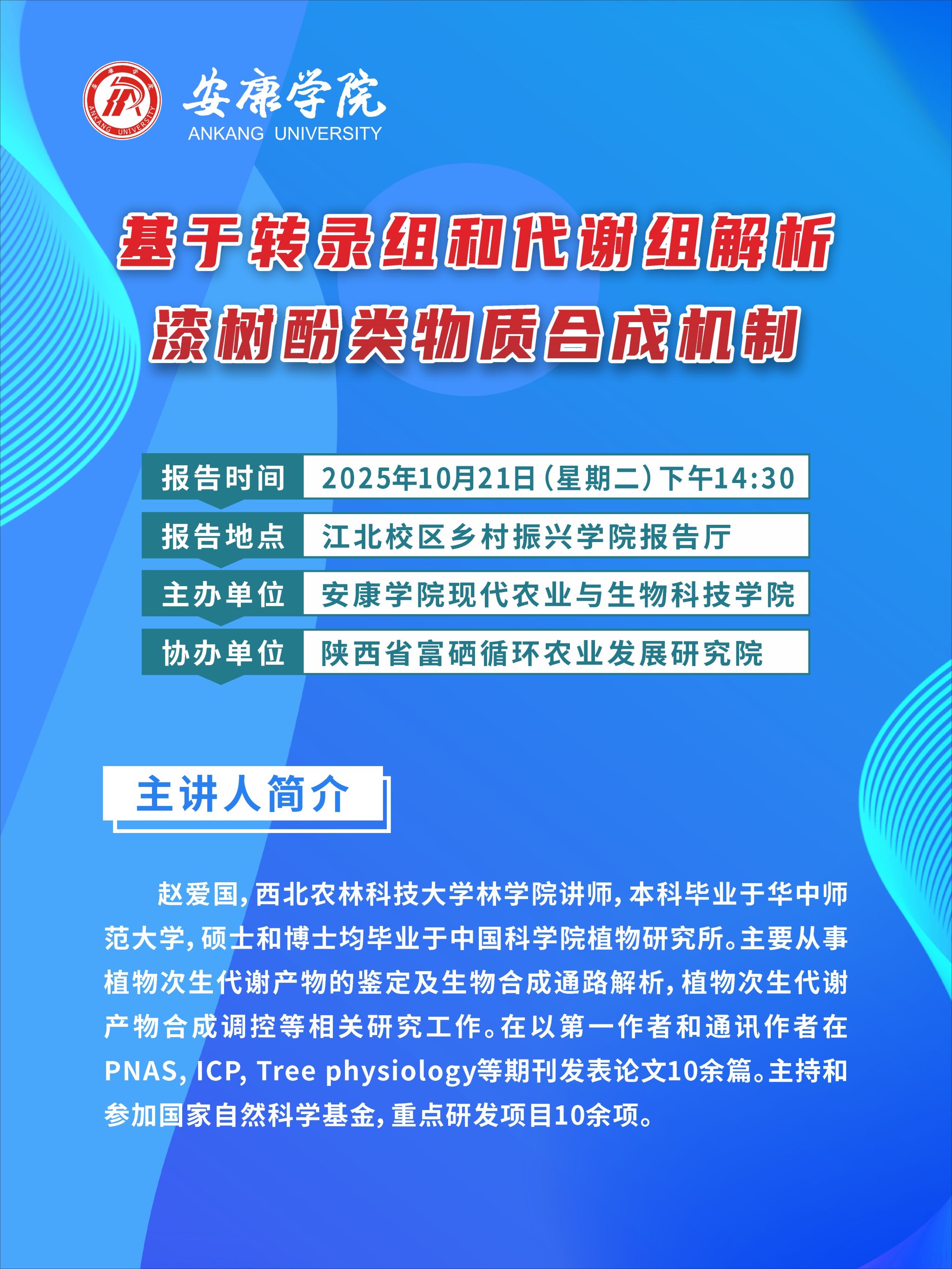 安康学院
ANKANG UNIVERSITY

基于转录组和代谢组解析
漆树酚类物质合成机制

报告时间 2025年10月21日（星期二）下午14:30
报告地点 江北校区乡村振兴学院报告厅
主办单位 安康学院现代农业与生物科技学院
协办单位 陕西省富硒循环农业发展研究院

主讲人简介

赵爱国，西北农林科技大学林学院讲师，本科毕业于华中师范大学，硕士和博士均毕业于中国科学院植物研究所。主要从事植物次生代谢产物的鉴定及生物合成通路解析，植物次生代谢产物合成调控等相关研究工作。在以第一作者和通讯作者在PNAS, ICP, Tree physiology等期刊发表论文10余篇。主持和参加国家自然科学基金，重点研发项目10余项。